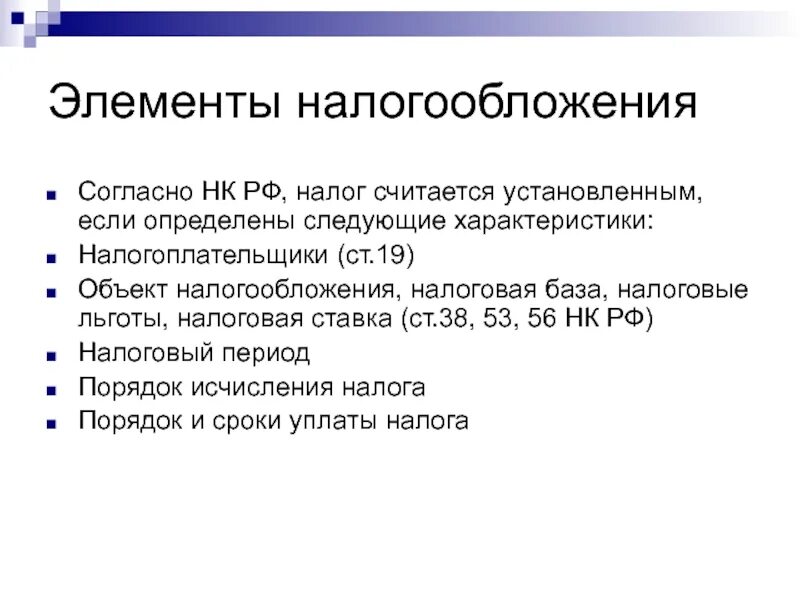 Элементы налогообложения

Согласно НК РФ, налог считается установленным, если определены следующие характеристики:

Налогоплательщики (ст.19)

Объект налогообложения, налоговая база, налоговые льготы, налоговая ставка (ст.38, 53, 56 НК РФ)

Налоговый период

Порядок исчисления налога

Порядок и сроки уплаты налога